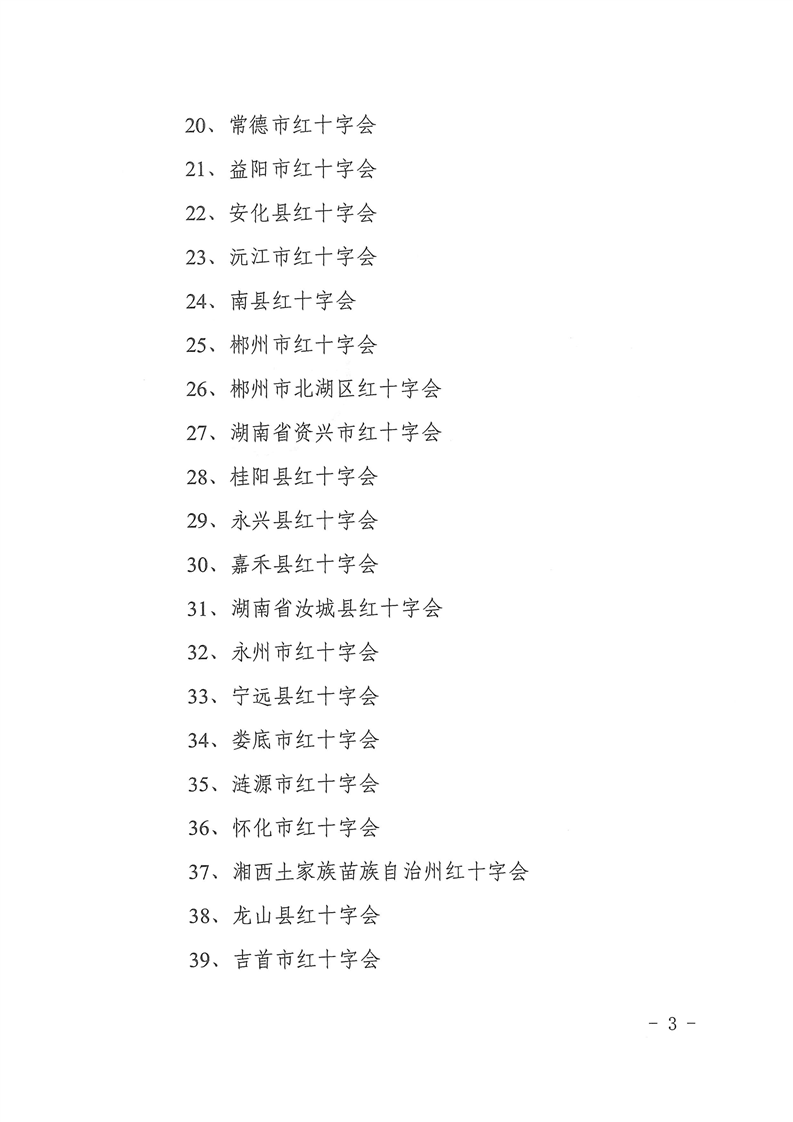 20、常德市红十字会

21、益阳市红十字会

22、安化县红十字会

23、沅江市红十字会

24、南县红十字会

25、郴州市红十字会

26、郴州市北湖区红十字会

27、湖南省资兴市红十字会

28、桂阳县红十字会

29、永兴县红十字会

30、嘉禾县红十字会

31、湖南省汝城县红十字会

32、永州市红十字会

33、宁远县红十字会

34、娄底市红十字会

35、涟源市红十字会

36、怀化市红十字会

37、湘西土家族苗族自治州红十字会

38、龙山县红十字会

39、吉首市红十字会

- 3 -